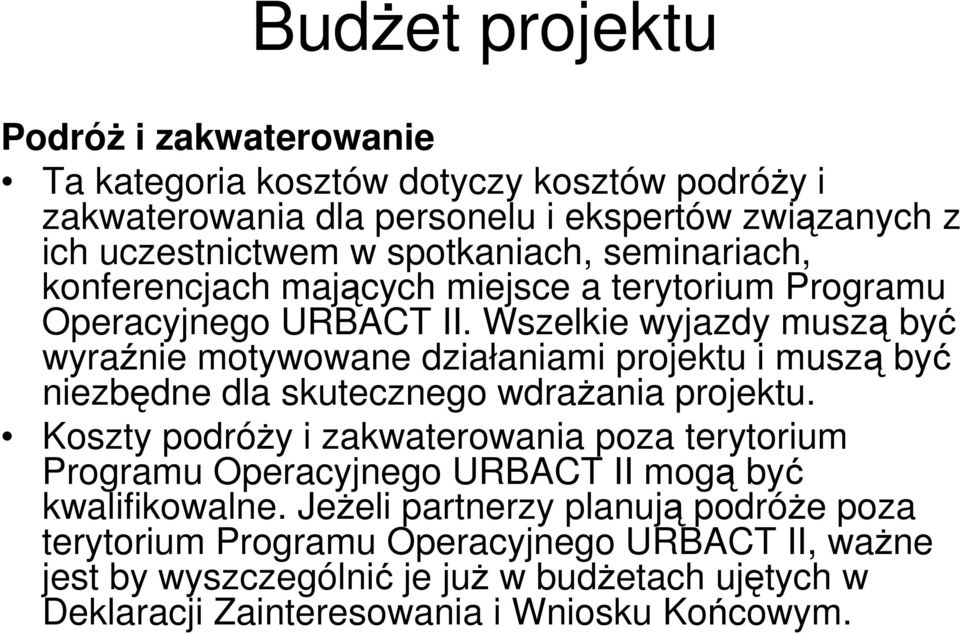 Budżet projektu

Podróż i zakwaterowanie

• Ta kategoria kosztów dotyczy kosztów podróży i zakwaterowania dla personelu i ekspertów związanych z ich uczestnictwem w spotkaniach, seminariach, konferencjach mających miejsce a terytorium Programu Operacyjnego URBACT II. Wszelkie wyjazdy muszą być wyraźnie motywowane działaniami projektu i muszą być niezbędne dla skutecznego wdrażania projektu.

• Koszty podróży i zakwaterowania poza terytorium Programu Operacyjnego URBACT II mogą być kwalifikowalne. Jeżeli partnerzy planują podróże poza terytorium Programu Operacyjnego URBACT II, ważne jest by wyszczególnić je już w budżetach ujętych w Deklaracji Zainteresowania i Wniosku Końcowym.